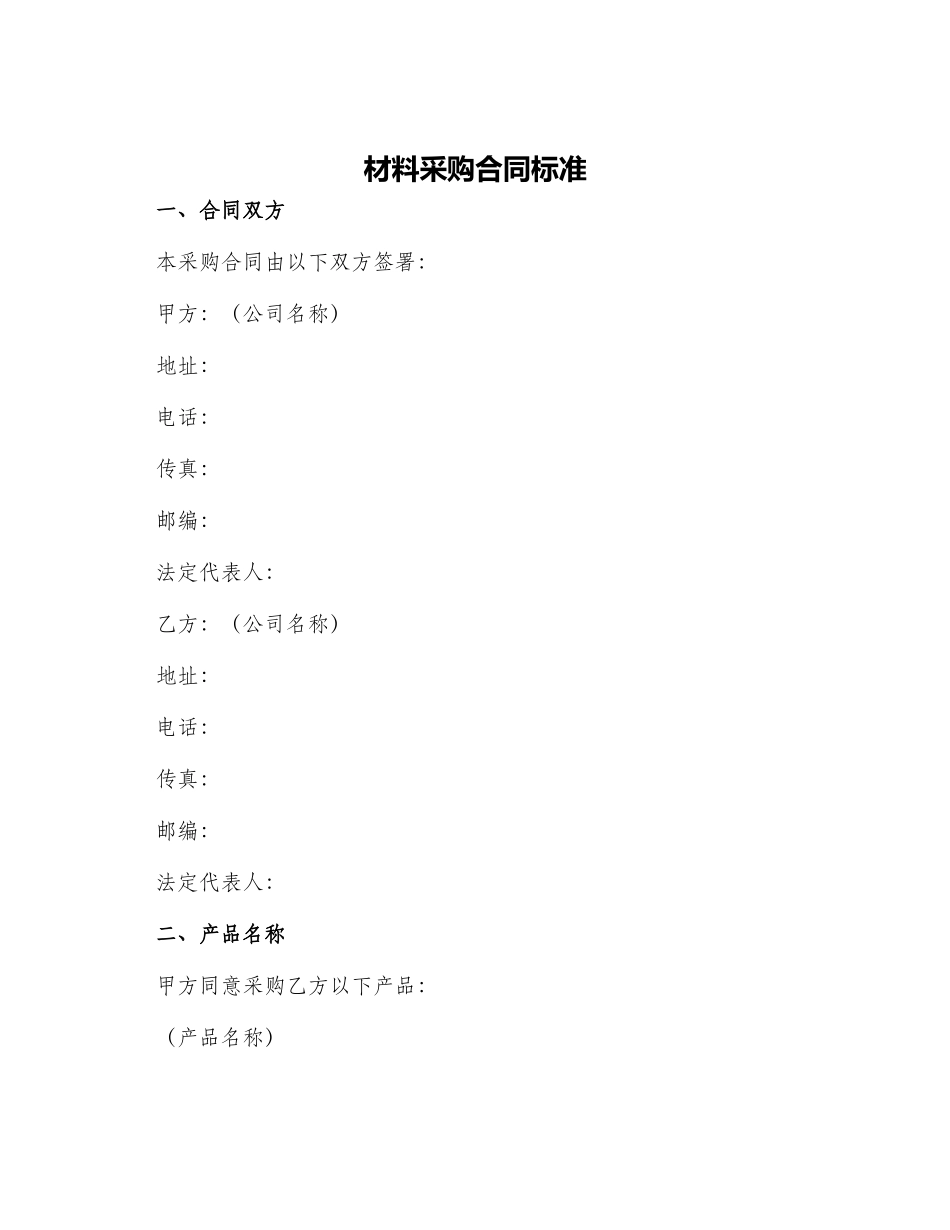 材料采购合同标准

一、合同双方

本采购合同由以下双方签署：

甲方：（公司名称）

地址：

电话：

传真：

邮编：

法定代表人：

乙方：（公司名称）

地址：

电话：

传真：

邮编：

法定代表人：

二、产品名称

甲方同意采购乙方以下产品：

（产品名称）